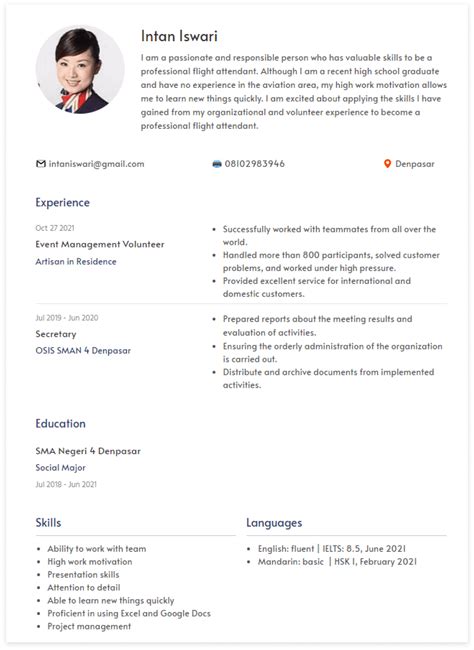 Intan Iswari

I am a passionate and responsible person who has valuable skills to be a professional flight attendant. Although I am a recent high school graduate and have no experience in the aviation area, my high work motivation allows me to learn new things quickly. I am excited about applying the skills I have gained from my organizational and volunteer experience to become a professional flight attendant.

intaniswari@gmail.com

08102983946

Denpasar

Experience

Oct 27 2021

Event Management Volunteer

Artisan in Residence

- Successfully worked with teammates from all over the world.
- Handled more than 800 participants, solved customer problems, and worked under high pressure.
- Provided excellent service for international and domestic customers.

Jul 2019 - Jun 2020

Secretary

OSIS SMAN 4 Denpasar

- Prepared reports about the meeting results and evaluation of activities.
- Ensuring the orderly administration of the organization is carried out.
- Distribute and archive documents from implemented activities.

Education

SMA Negeri 4 Denpasar

Social Major

Jul 2018 - Jun 2021

Skills

- Ability to work with team
- High work motivation
- Presentation skills
- Attention to detail
- Able to learn new things quickly
- Proficient in using Excel and Google Docs
- Project management

Languages

- English: fluent | IELTS: 8.5, June 2021
- Mandarin: basic | HSK I, February 2021